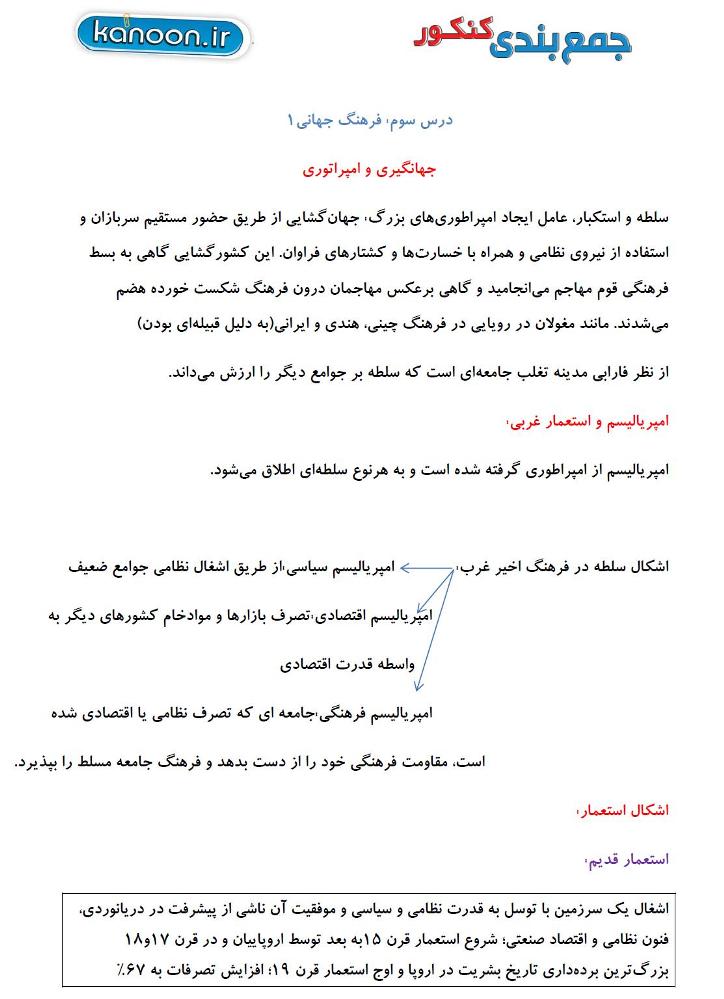 kanoon.ir

جمع‌بندی کنکور

درس سوم، فرهنگ جهانی ۱

جهانگیری و امپراتوری

سلطه و استکبار، عامل ایجاد امپراطوری‌های بزرگ، جهان‌گشایی از طریق حضور مستقیم سربازان و استفاده از نیروی نظامی و همراه با خسارت‌ها و کشتارهای فراوان. این کشورگشایی گاهی به بسط فرهنگی قوم مهاجم می‌انجامید و گاهی برعکس مهاجمان درون فرهنگ شکست خورده هضم می‌شدند. مانند مغولان در رویایی در فرهنگ چینی، هندی و ایرانی(به دلیل قبیله‌ای بودن)

از نظر فارابی مدینه تغلب جامعه‌ای است که سلطه بر جوامع دیگر را ارزش می‌داند.

امپریالیسم و استعمار غربی،

امپریالیسم از امپراطوری گرفته شده است و به هرنوع سلطه‌ای اطلاق می‌شود.

اشکال سلطه در فرهنگ اخیر غرب، امپریالیسم سیاسی،از طریق اشغال نظامی جوامع ضعیف

امپریالیسم اقتصادی،تصرف بازارها و موادخام کشورهای دیگر به واسطه قدرت اقتصادی

امپریالیسم فرهنگی،جامعه ای که تصرف نظامی یا اقتصادی شده است، مقاومت فرهنگی خود را از دست بدهد و فرهنگ جامعه مسلط را بپذیرد.

اشکال استعمار،

استعمار قدیم،

اشغال یک سرزمین با توسل به قدرت نظامی و سیاسی و موفقیت آن ناشی از پیشرفت در دریانوردی، فنون نظامی و اقتصاد صنعتی؛ شروع استعمار قرن ۱۵به بعد توسط اروپاییان و در قرن ۱۷و۱۸ بزرگ‌ترین برده‌داری تاریخ بشریت در اروپا و اوج استعمار قرن ۱۹؛ افزایش تصرفات به ۶۷٪